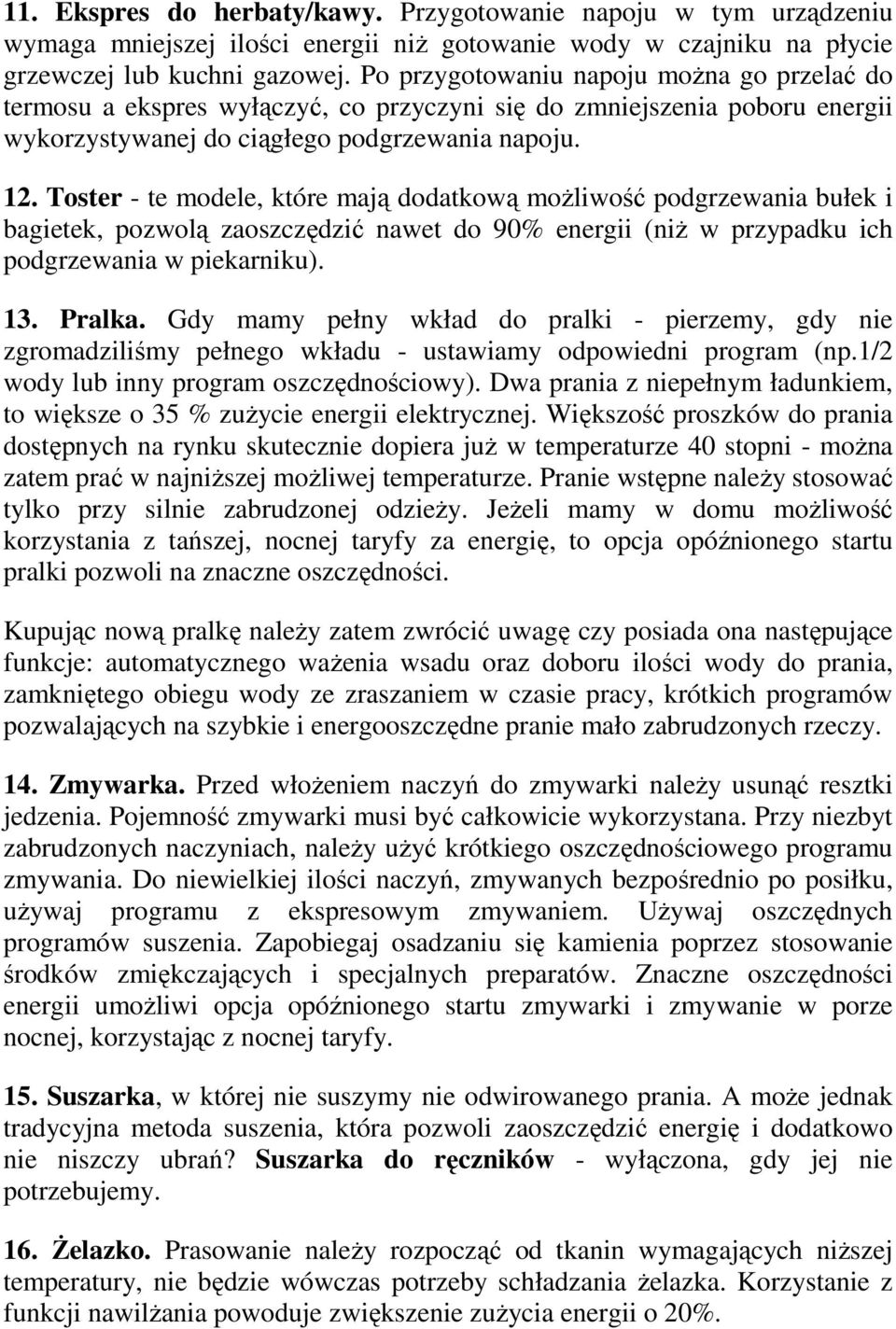 11. Ekspres do herbaty/kawy. Przygotowanie napoju w tym urządzeniu wymaga mniejszej ilości energii niż gotowanie wody w czajniku na płycie grzewczej lub kuchni gazowej. Po przygotowaniu napoju można go przelać do termosu a ekspres wyłączyć, co przyczyni się do zmniejszenia poboru energii wykorzystywanej do ciągłego podgrzewania napoju.

12. Toster - te modele, które mają dodatkową możliwość podgrzewania bułek i bagietek, pozwolą zaoszczędzić nawet do 90% energii (niż w przypadku ich podgrzewania w piekarniku).

13. Pralka. Gdy mamy pełny wkład do pralki - pierzemy, gdy nie zgromadziliśmy pełnego wkładu - ustawiamy odpowiedni program (np.1/2 wody lub inny program oszczędnościowy). Dwa prania z niepełnym ładunkiem, to większe o 35 % zużycie energii elektrycznej. Większość proszków do prania dostępnych na rynku skutecznie dopiera już w temperaturze 40 stopni - można zatem prać w najniższej możliwej temperaturze. Pranie wstępne należy stosować tylko przy silnie zabrudzonej odzieży. Jeżeli mamy w domu możliwość korzystania z tańszej, nocnej taryfy za energię, to opcja opóźnionego startu pralki pozwoli na znaczne oszczędności.

Kupując nową pralkę należy zatem zwrócić uwagę czy posiada ona następujące funkcje: automatycznego ważenia wsadu oraz doboru ilości wody do prania, zamkniętego obiegu wody ze zraszaniem w czasie pracy, krótkich programów pozwalających na szybkie i energooszczędne pranie mało zabrudzonych rzeczy.

14. Zmywarka. Przed włożeniem naczyń do zmywarki należy usunąć resztki jedzenia. Pojemność zmywarki musi być całkowicie wykorzystana. Przy niezbyt zabrudzonych naczyniach, należy użyć krótkiego oszczędnościowego programu zmywania. Do niewielkiej ilości naczyń, zmywanych bezpośrednio po posiłku, używaj programu z ekspresowym zmywaniem. Używaj oszczędnych programów suszenia. Zapobiegaj osadzaniu się kamienia poprzez stosowanie środków zmiękczających i specjalnych preparatów. Znaczne oszczędności energii umożliwi opcja opóźnionego startu zmywarki i zmywanie w porze nocnej, korzystając z nocnej taryfy.

15. Suszarka, w której nie suszymy nie odwirowanego prania. A może jednak tradycyjna metoda suszenia, która pozwoli zaoszczędzić energię i dodatkowo nie niszczy ubrań? Suszarka do ręczników - wyłączona, gdy jej nie potrzebujemy.

16. Żelazko. Prasowanie należy rozpocząć od tkanin wymagających niższej temperatury, nie będzie wówczas potrzeby schładzania żelazka. Korzystanie z funkcji nawilżania powoduje zwiększenie zużycia energii o 20%.